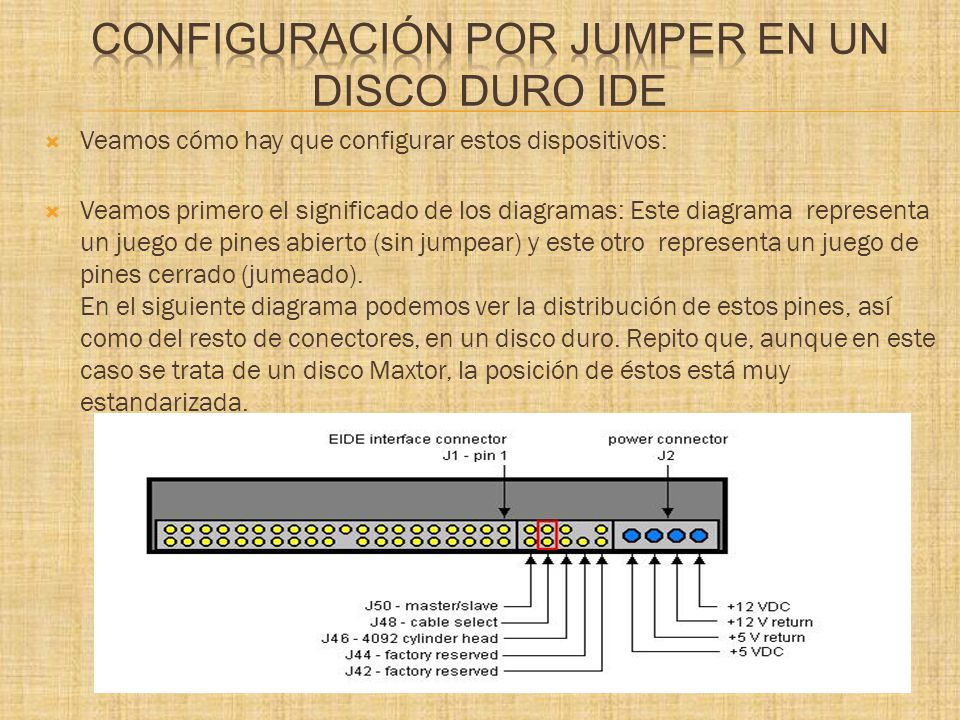 CONFIGURACIÓN POR JUMPER EN UN DISCO DURO IDE

Veamos cómo hay que configurar estos dispositivos:

Veamos primero el significado de los diagramas: Este diagrama representa un juego de pines abierto (sin jumpear) y este otro representa un juego de pines cerrado (jumeado).
En el siguiente diagrama podemos ver la distribución de estos pines, así como del resto de conectores, en un disco duro. Repito que, aunque en este caso se trata de un disco Maxtor, la posición de éstos está muy estandarizada.

EIDE interface connector
J1 - pin 1

power connector
J2

J50 - master/slave
J48 - cable select
J46 - 4092 cylinder head
J44 - factory reserved
J42 - factory reserved

+12 VDC
+12 V return
+5 V return
+5 VDC